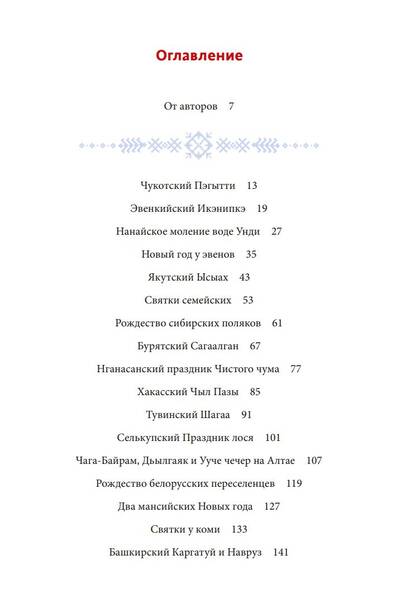 Оглавление

От авторов 7

Чукотский Пэгытти 13

Эвенкийский Икэнипкэ 19

Нанайское моление воде Унди 27

Новый год у эвенов 35

Якутский Ысыах 43

Святки семейских 53

Рождество сибирских поляков 61

Бурятский Сагаалган 67

Нганасанский праздник Чистого чума 77

Хакасский Чыл Пазы 85

Тувинский Шагаа 91

Селькупский Праздник лося 101

Чага-Байрам, Дьылгаяк и Ууче чечер на Алтае 107

Рождество белорусских переселенцев 119

Два мансийских Новых года 127

Святки у коми 133

Башкирский Каргатуй и Навруз 141